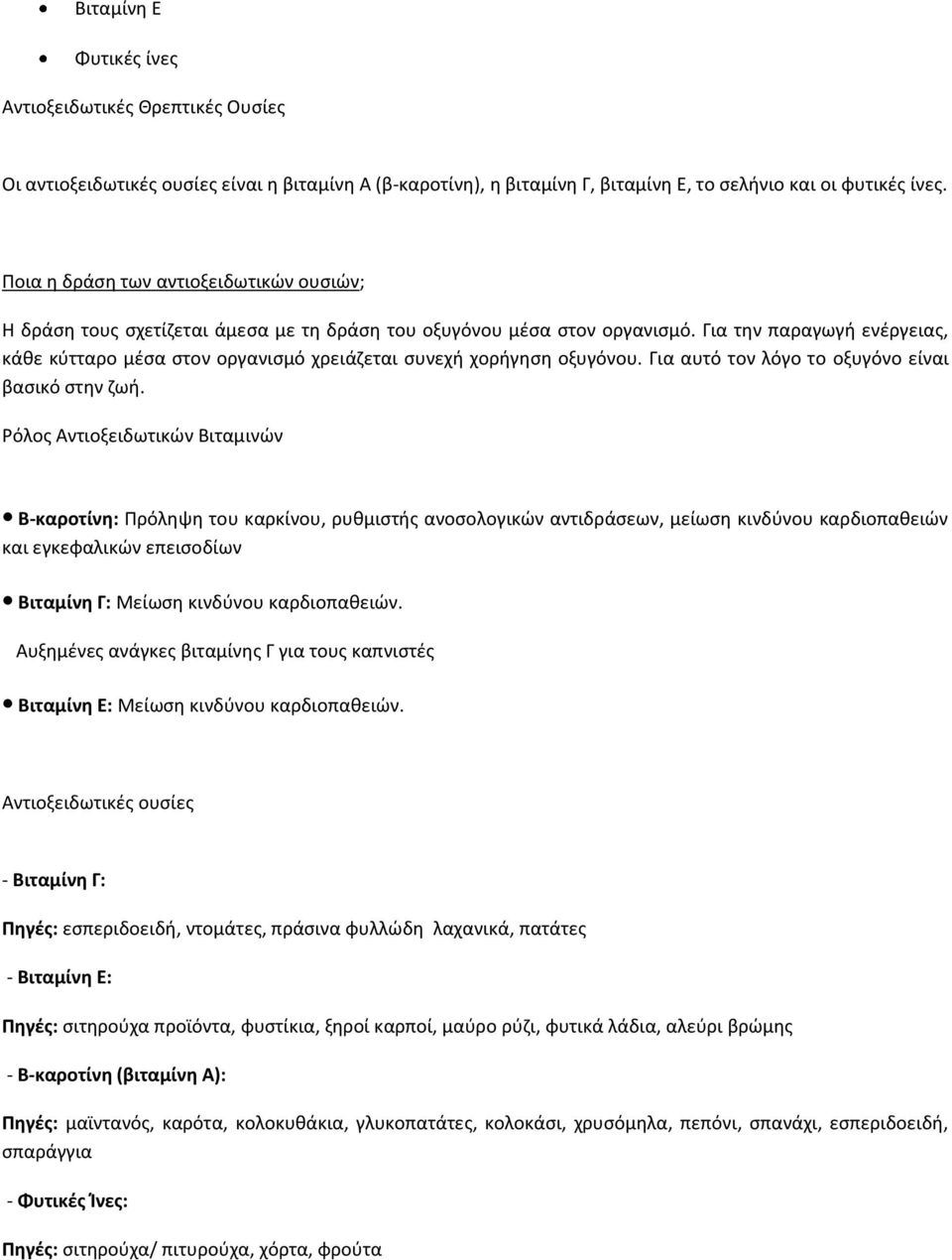 • Βιταμίνη Ε

• Φυτικές ίνες

Αντιοξειδωτικές Θρεπτικές Ουσίες

Οι αντιοξειδωτικές ουσίες είναι η βιταμίνη Α (β-καροτίνη), η βιταμίνη Γ, βιταμίνη Ε, το σελήνιο και οι φυτικές ίνες.

Ποια η δράση των αντιοξειδωτικών ουσιών;

Η δράση τους σχετίζεται άμεσα με τη δράση του οξυγόνου μέσα στον οργανισμό. Για την παραγωγή ενέργειας, κάθε κύτταρο μέσα στον οργανισμό χρειάζεται συνεχή χορήγηση οξυγόνου. Για αυτό τον λόγο το οξυγόνο είναι βασικό στην ζωή.

Ρόλος Αντιοξειδωτικών Βιταμινών

• Β-καροτίνη: Πρόληψη του καρκίνου, ρυθμιστής ανοσολογικών αντιδράσεων, μείωση κινδύνου καρδιοπαθειών και εγκεφαλικών επεισοδίων

• Βιταμίνη Γ: Μείωση κινδύνου καρδιοπαθειών.

Αυξημένες ανάγκες βιταμίνης Γ για τους καπνιστές

• Βιταμίνη Ε: Μείωση κινδύνου καρδιοπαθειών.

Αντιοξειδωτικές ουσίες

- Βιταμίνη Γ:

Πηγές: εσπεριδοειδή, ντομάτες, πράσινα φυλλώδη λαχανικά, πατάτες

- Βιταμίνη Ε:

Πηγές: σιτηρούχα προϊόντα, φυστίκια, ξηροί καρποί, μαύρο ρύζι, φυτικά λάδια, αλεύρι βρώμης

- Β-καροτίνη (βιταμίνη Α):

Πηγές: μαϊντανός, καρότα, κολοκυθάκια, γλυκοπατάτες, κολοκάσι, χρυσόμηλα, πεπόνι, σπανάχι, εσπεριδοειδή, σπαράγγια

- Φυτικές Ίνες:

Πηγές: σιτηρούχα/ πιτυρούχα, χόρτα, φρούτα